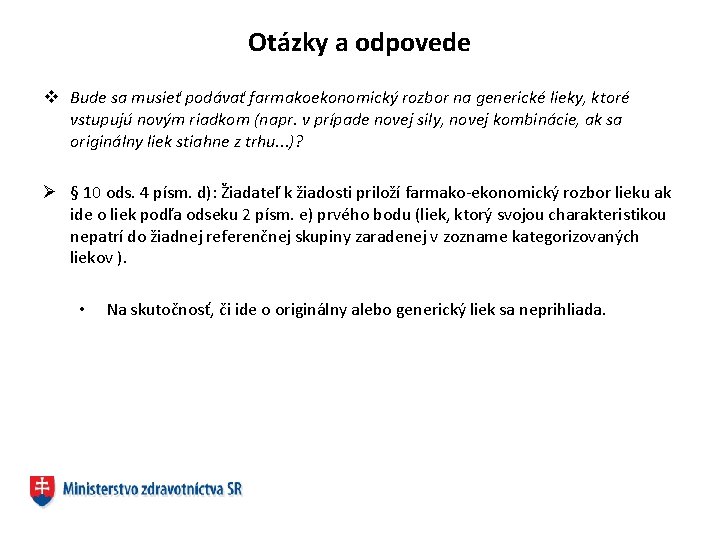 Otázky a odpovede

❖ Bude sa musieť podávať farmakoekonomický rozbor na generické lieky, ktoré vstupujú novým riadkom (napr. v prípade novej sily, novej kombinácie, ak sa originálny liek stiahne z trhu...)?

➢ § 10 ods. 4 písm. d): Žiadateľ k žiadosti priloží farmako-ekonomický rozbor lieku ak ide o liek podľa odseku 2 písm. e) prvého bodu (liek, ktorý svojou charakteristikou nepatrí do žiadnej referenčnej skupiny zaradenej v zozname kategorizovaných liekov ).

• Na skutočnosť, či ide o originálny alebo generický liek sa neprihliada.

Ministerstvo zdravotníctva SR